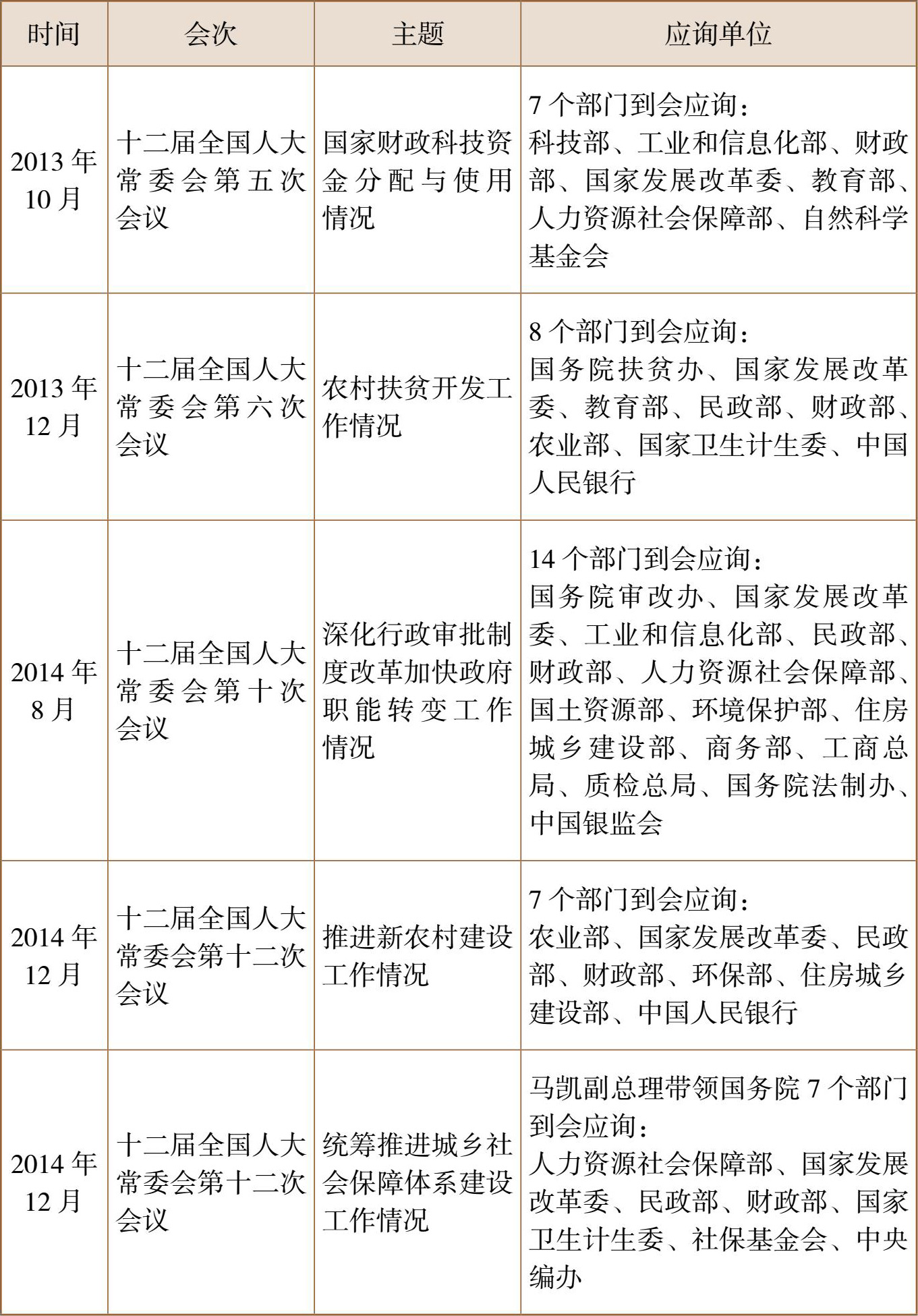 | 时间 | 会次 | 主题 | 应询单位 |
|---|---|---|---|
| 2013 年 10 月 | 十二届全国人大常委会第五次会议 | 国家财政科技资金分配与使用情况 | 7 个部门到会应询：科技部、工业和信息化部、财政部、国家发展改革委、教育部、人力资源社会保障部、自然科学基金会 |
| 2013 年 12 月 | 十二届全国人大常委会第六次会议 | 农村扶贫开发工作情况 | 8 个部门到会应询：国务院扶贫办、国家发展改革委、教育部、民政部、财政部、农业部、国家卫生计生委、中国人民银行 |
| 2014 年 8 月 | 十二届全国人大常委会第十次会议 | 深化行政审批制度改革加快政府职能转变工作情况 | 14 个部门到会应询：国务院审改办、国家发展改革委、工业和信息化部、民政部、财政部、人力资源社会保障部、国土资源部、环境保护部、住房城乡建设部、商务部、工商总局、质检总局、国务院法制办、中国银监会 |
| 2014 年 12 月 | 十二届全国人大常委会第十二次会议 | 推进新农村建设工作情况 | 7 个部门到会应询：农业部、国家发展改革委、民政部、财政部、环保部、住房城乡建设部、中国人民银行 |
| 2014 年 12 月 | 十二届全国人大常委会第十二次会议 | 统筹推进城乡社会保障体系建设工作情况 | 马凯副总理带领国务院 7 个部门到会应询：人力资源社会保障部、国家发展改革委、民政部、财政部、国家卫生计生委、社保基金会、中央编办 |